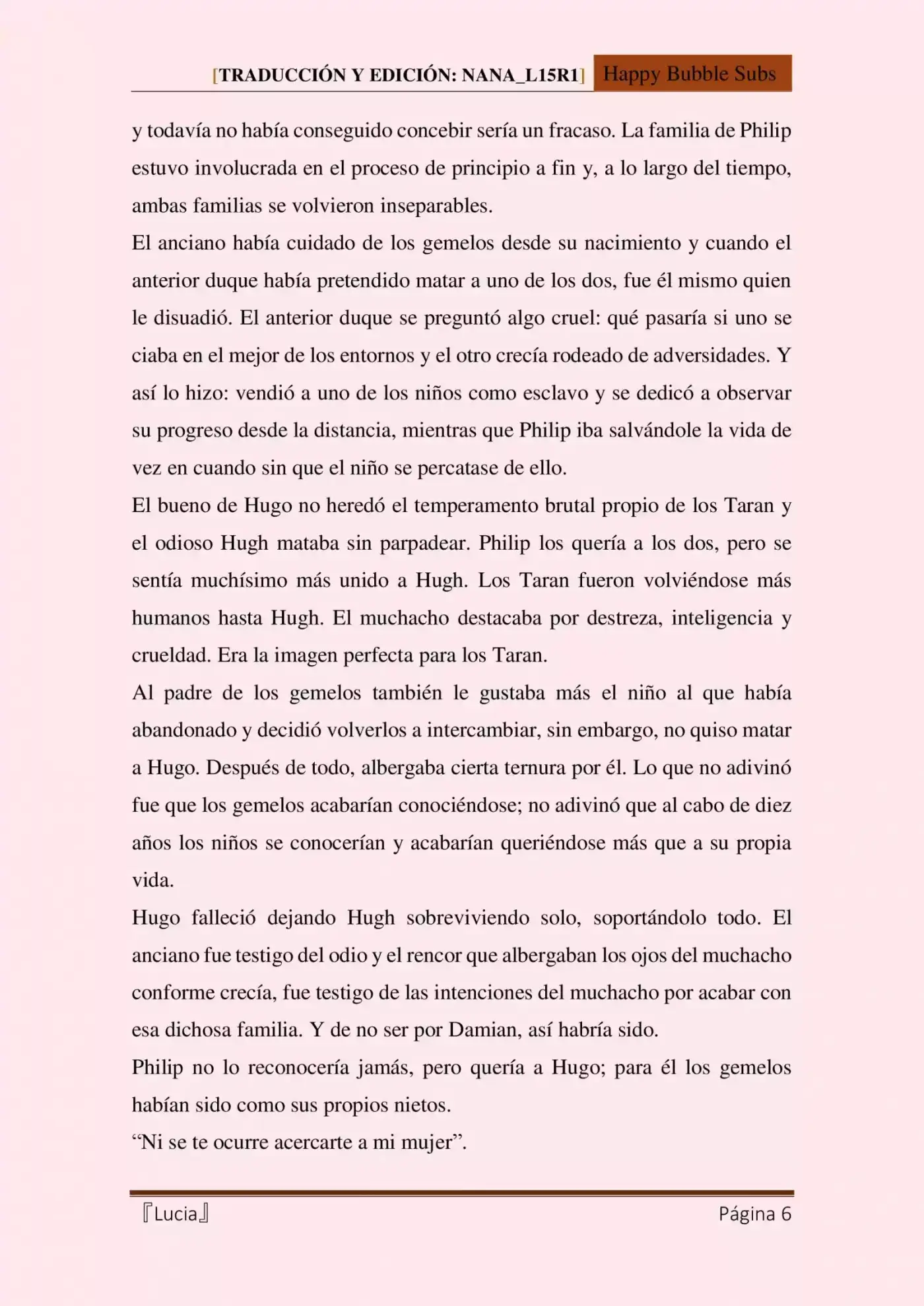 [TRADUCCIÓN Y EDICIÓN: NANA_L15R1] Happy Bubble Subs

y todavía no había conseguido concebir sería un fracaso. La familia de Philip estuvo involucrada en el proceso de principio a fin y, a lo largo del tiempo, ambas familias se volvieron inseparables.

El anciano había cuidado de los gemelos desde su nacimiento y cuando el anterior duque había pretendido matar a uno de los dos, fue él mismo quien le disuadió. El anterior duque se preguntó algo cruel: qué pasaría si uno se ciaba en el mejor de los entornos y el otro crecía rodeado de adversidades. Y así lo hizo: vendió a uno de los niños como esclavo y se dedicó a observar su progreso desde la distancia, mientras que Philip iba salvándole la vida de vez en cuando sin que el niño se percatase de ello.

El bueno de Hugo no heredó el temperamento brutal propio de los Taran y el odioso Hugh mataba sin parpadear. Philip los quería a los dos, pero se sentía muchísimo más unido a Hugh. Los Taran fueron volviéndose más humanos hasta Hugh. El muchacho destacaba por destreza, inteligencia y crueldad. Era la imagen perfecta para los Taran.

Al padre de los gemelos también le gustaba más el niño al que había abandonado y decidió volverlos a intercambiar, sin embargo, no quiso matar a Hugo. Después de todo, albergaba cierta ternura por él. Lo que no adivinó fue que los gemelos acabarían conociéndose; no adivinó que al cabo de diez años los niños se conocerían y acabarían queriéndose más que a su propia vida.

Hugo falleció dejando Hugh sobreviviendo solo, soportándolo todo. El anciano fue testigo del odio y el rencor que albergaban los ojos del muchacho conforme crecía, fue testigo de las intenciones del muchacho por acabar con esa dichosa familia. Y de no ser por Damian, así habría sido.

Philip no lo reconocería jamás, pero quería a Hugo; para él los gemelos habían sido como sus propios nietos.

“Ni se te ocurre acercarte a mi mujer”.

『Lucia』 Página 6